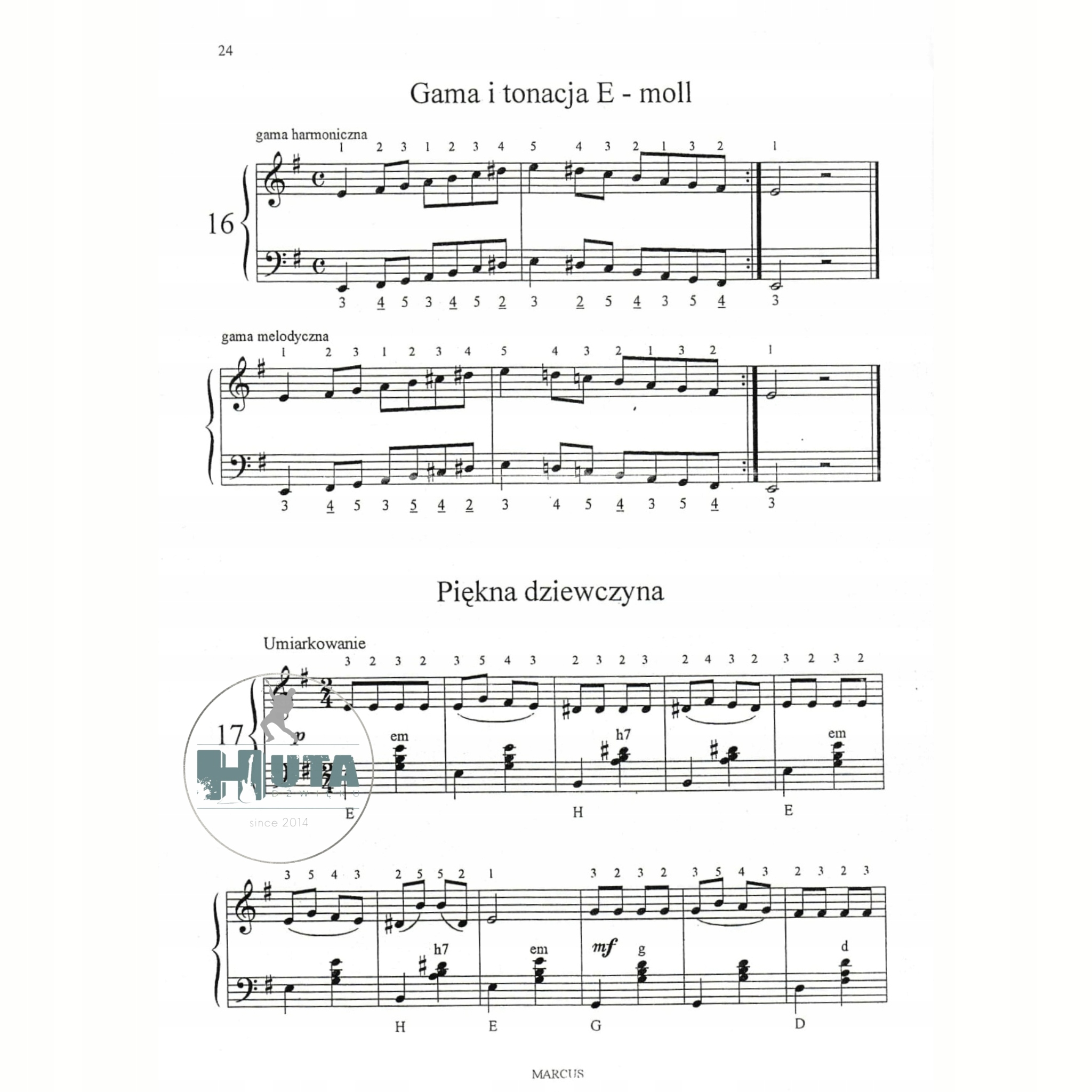 24

Gama i tonacja E - moll

gama harmoniczna

1 2 3 1 2 3 4 5 4 3 2 1 3 2 1

16

3 4 5 3 4 5 2 3 2 5 4 3 5 4 3

gama melodyczna

1 2 3 1 2 3 4 5 4 3 2 1 3 2 1

3 4 5 3 5 4 2 3 4 5 4 3 5 4 3

Piękna dziewczyna

Umiarkowanie

3 2 3 2 3 5 4 3 2 3 2 3 2 4 3 2 3 2 3 2

17

p

em h7 em

E H E

3 5 4 3 2 5 5 2 1 3 2 3 2 3 5 4 3 2 3 2 3

h7 em mf g d

H E G D

MARCUS

HUTA
DŹWIĘKU
since 2014